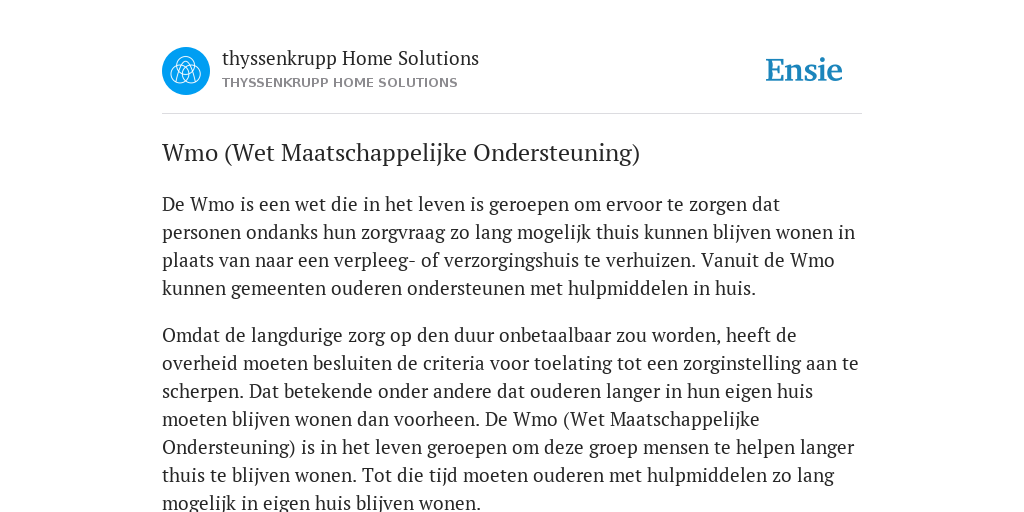 thyssenkrupp Home Solutions
THYSSENKRUPP HOME SOLUTIONS

Ensie

Wmo (Wet Maatschappelijke Ondersteuning)

De Wmo is een wet die in het leven is geroepen om ervoor te zorgen dat personen ondanks hun zorgvraag zo lang mogelijk thuis kunnen blijven wonen in plaats van naar een verpleeg- of verzorgingshuis te verhuizen. Vanuit de Wmo kunnen gemeenten ouderen ondersteunen met hulpmiddelen in huis.

Omdat de langdurige zorg op den duur onbetaalbaar zou worden, heeft de overheid moeten besluiten de criteria voor toelating tot een zorginstelling aan te scherpen. Dat betekende onder andere dat ouderen langer in hun eigen huis moeten blijven wonen dan voorheen. De Wmo (Wet Maatschappelijke Ondersteuning) is in het leven geroepen om deze groep mensen te helpen langer thuis te blijven wonen. Tot die tijd moeten ouderen met hulpmiddelen zo lang mogelijk in eigen huis blijven wonen.